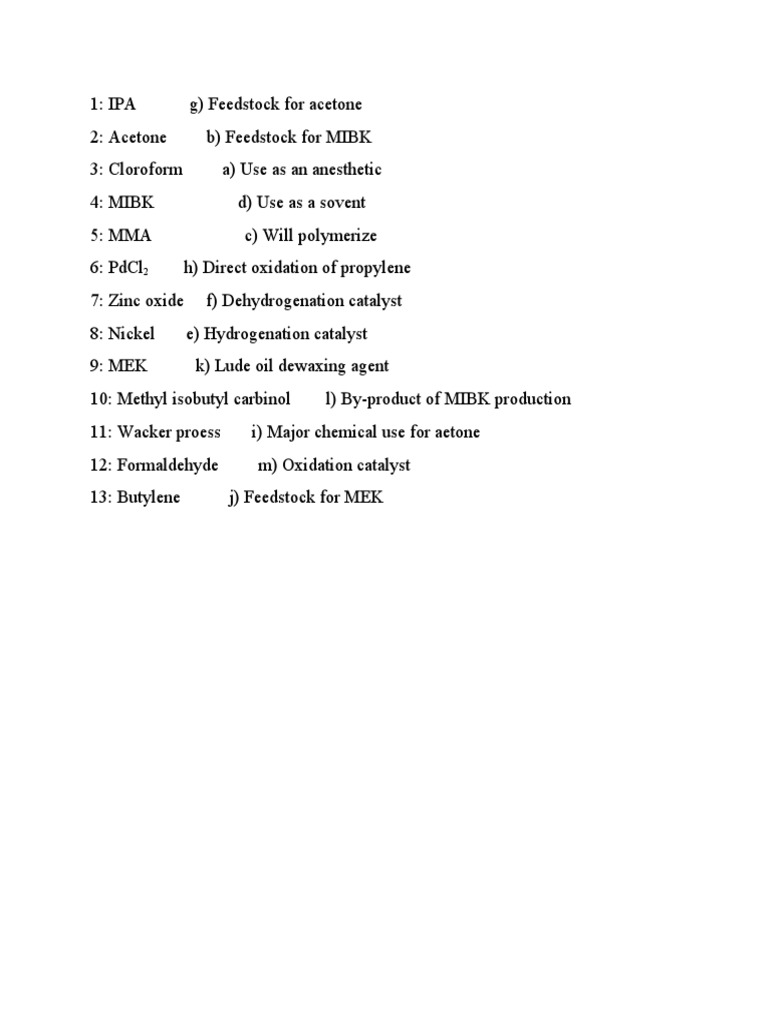 1: IPA g) Feedstock for acetone

2: Acetone b) Feedstock for MIBK

3: Cloroform a) Use as an anesthetic

4: MIBK d) Use as a sovent

5: MMA c) Will polymerize

6: $PdCl_2$ h) Direct oxidation of propylene

7: Zinc oxide f) Dehydrogenation catalyst

8: Nickel e) Hydrogenation catalyst

9: MEK k) Lude oil dewaxing agent

10: Methyl isobutyl carbinol l) By-product of MIBK production

11: Wacker proess i) Major chemical use for aetone

12: Formaldehyde m) Oxidation catalyst

13: Butylene j) Feedstock for MEK